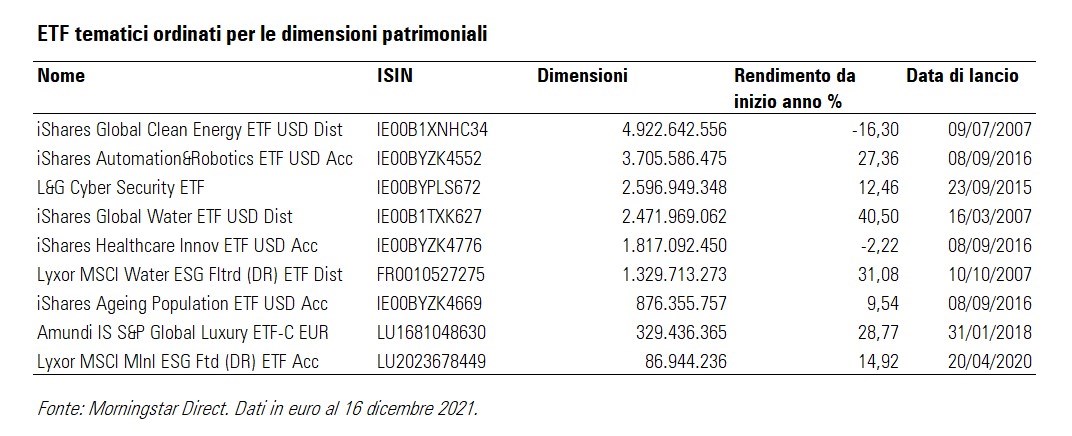 ETF tematici ordinati per le dimensioni patrimoniali

| Nome | ISIN | Dimensioni | Rendimento da inizio anno % | Data di lancio |
|---|---|---|---|---|
| iShares Global Clean Energy ETF USD Dist | IE00B1XNHC34 | 4.922.642.556 | -16,30 | 09/07/2007 |
| iShares Automation&Robotics ETF USD Acc | IE00BYZK4552 | 3.705.586.475 | 27,36 | 08/09/2016 |
| L&G Cyber Security ETF | IE00BYPLS672 | 2.596.949.348 | 12,46 | 23/09/2015 |
| iShares Global Water ETF USD Dist | IE00B1TXK627 | 2.471.969.062 | 40,50 | 16/03/2007 |
| iShares Healthcare Innov ETF USD Acc | IE00BYZK4776 | 1.817.092.450 | -2,22 | 08/09/2016 |
| Lyxor MSCI Water ESG Fltrd (DR) ETF Dist | FR0010527275 | 1.329.713.273 | 31,08 | 10/10/2007 |
| iShares Ageing Population ETF USD Acc | IE00BYZK4669 | 876.355.757 | 9,54 | 08/09/2016 |
| Amundi IS S&P Global Luxury ETF-C EUR | LU1681048630 | 329.436.365 | 28,77 | 31/01/2018 |
| Lyxor MSCI Mlnl ESG Ftd (DR) ETF Acc | LU2023678449 | 86.944.236 | 14,92 | 20/04/2020 |

Fonte: Morningstar Direct. Dati in euro al 16 dicembre 2021.